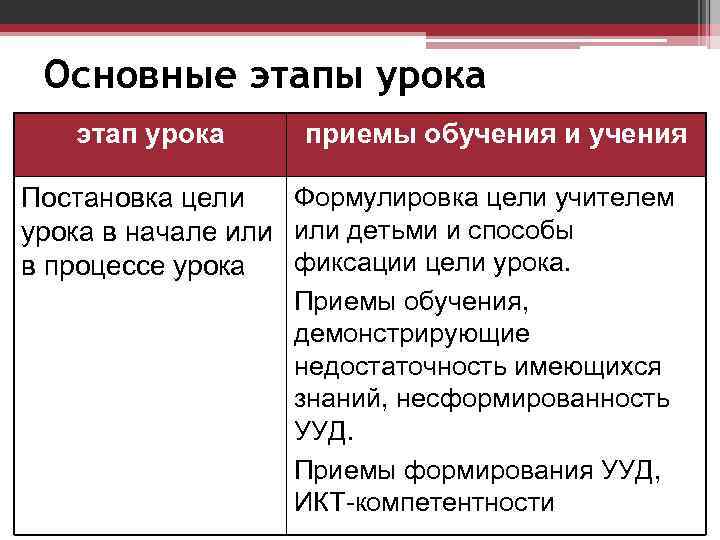 Основные этапы урока

| этап урока | приемы обучения и учения |
|---|---|
| Постановка цели урока в начале или в процессе урока | Формулировка цели учителем или детьми и способы фиксации цели урока. Приемы обучения, демонстрирующие недостаточность имеющихся знаний, несформированность УУД. Приемы формирования УУД, ИКТ-компетентности |